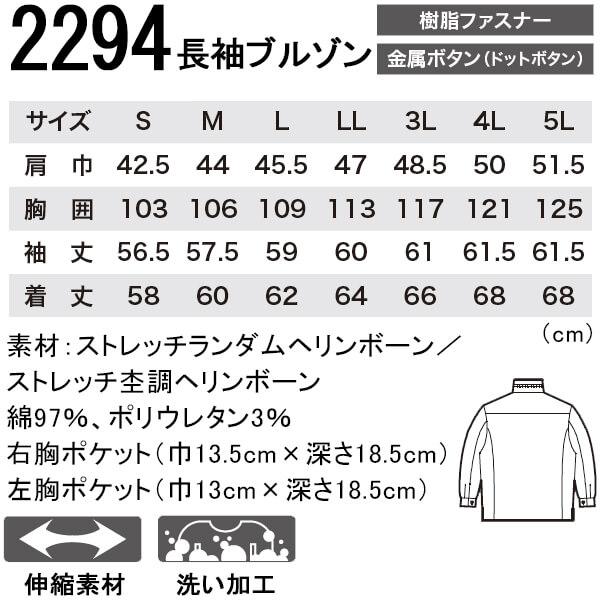 2294 長袖ブルゾン

樹脂ファスナー

金属ボタン(ドットボタン)

| サイズ | S | M | L | LL | 3L | 4L | 5L |
|---|---|---|---|---|---|---|---|
| 肩 巾 | 42.5 | 44 | 45.5 | 47 | 48.5 | 50 | 51.5 |
| 胸 囲 | 103 | 106 | 109 | 113 | 117 | 121 | 125 |
| 袖 丈 | 56.5 | 57.5 | 59 | 60 | 61 | 61.5 | 61.5 |
| 着 丈 | 58 | 60 | 62 | 64 | 66 | 68 | 68 |

(cm)

素材:ストレッチランダムヘリンボーン/ストレッチ杢調ヘリンボーン

綿97%、ポリウレタン3%

右胸ポケット(巾13.5cm × 深さ18.5cm)

左胸ポケット(巾13cm × 深さ18.5cm)

伸縮素材

洗い加工